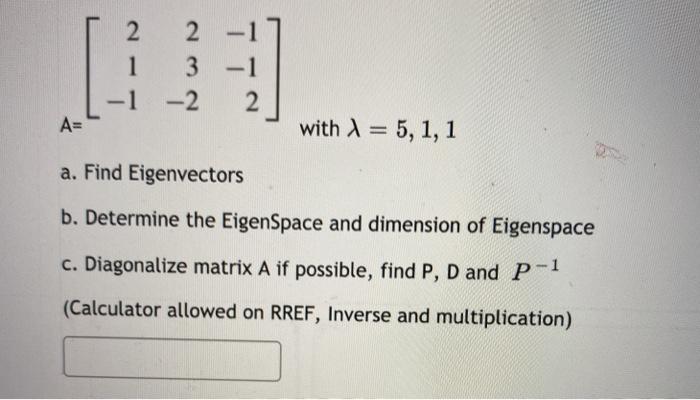 A= $\begin{bmatrix} 2 & 2 & -1 \\ 1 & 3 & -1 \\ -1 & -2 & 2 \end{bmatrix}$ with $\lambda = 5, 1, 1$

a. Find Eigenvectors

b. Determine the EigenSpace and dimension of Eigenspace

c. Diagonalize matrix A if possible, find P, D and $P^{-1}$

(Calculator allowed on RREF, Inverse and multiplication)